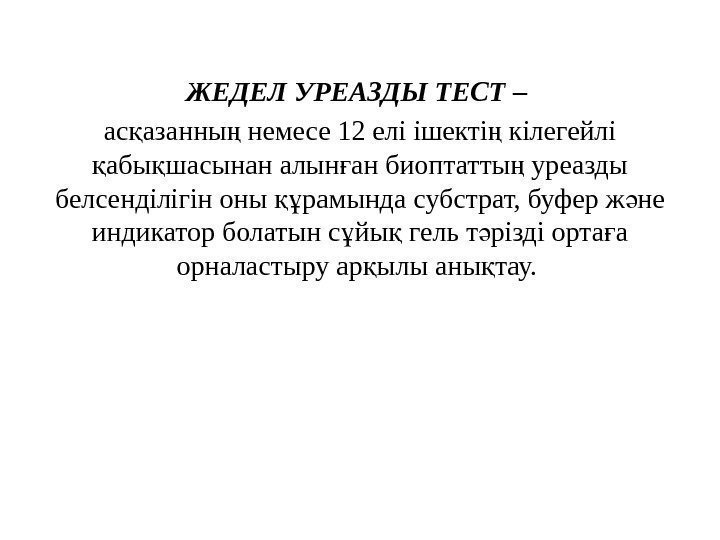 ЖЕДЕЛ УРЕАЗДЫ ТЕСТ –

асқазанның немесе 12 елі ішектің кілегейлі қабықшасынан алынған биоптаттың уреазды белсенділігін оны құрамында субстрат, буфер және индикатор болатын сұйық гель тәрізді ортаға орналастыру арқылы анықтау.